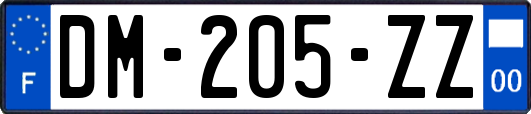 F

DM-205-ZZ

00